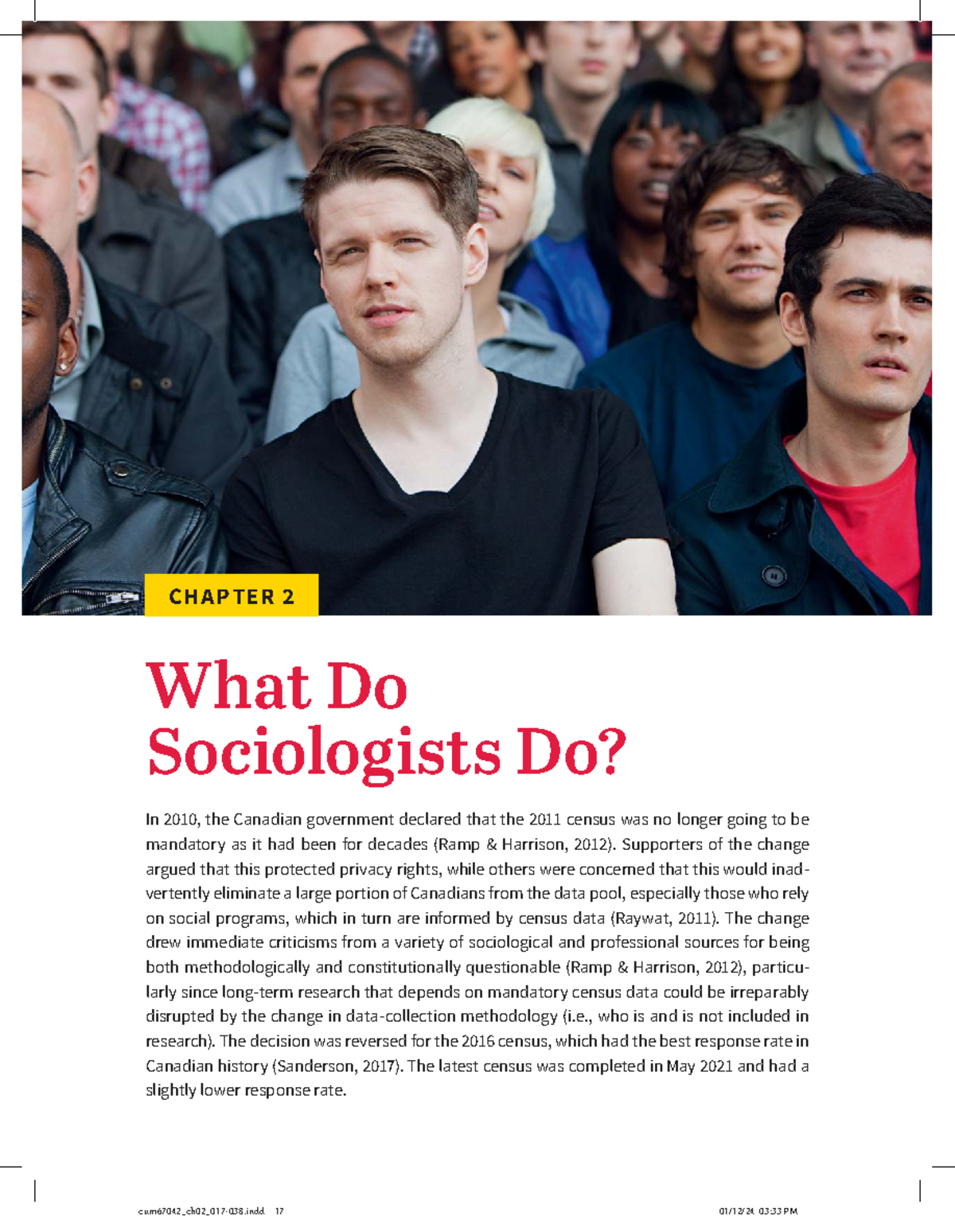 CHAPTER 2

What Do Sociologists Do?

In 2010, the Canadian government declared that the 2011 census was no longer going to be mandatory as it had been for decades (Ramp & Harrison, 2012). Supporters of the change argued that this protected privacy rights, while others were concerned that this would inadvertently eliminate a large portion of Canadians from the data pool, especially those who rely on social programs, which in turn are informed by census data (Raywat, 2011). The change drew immediate criticisms from a variety of sociological and professional sources for being both methodologically and constitutionally questionable (Ramp & Harrison, 2012), particularly since long-term research that depends on mandatory census data could be irreparably disrupted by the change in data-collection methodology (i.e., who is and is not included in research). The decision was reversed for the 2016 census, which had the best response rate in Canadian history (Sanderson, 2017). The latest census was completed in May 2021 and had a slightly lower response rate.

cum67042_ch02_017-038.indd 17

01/12/24 03:33 PM